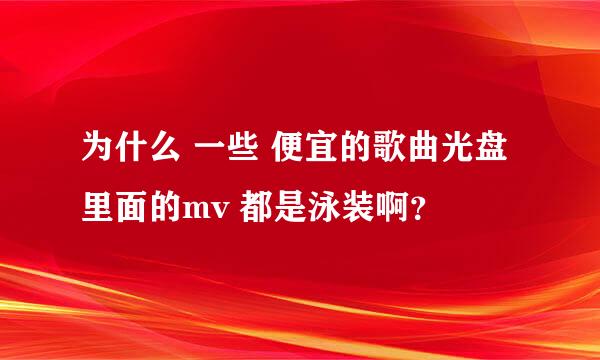 为什么 一些 便宜的歌曲光盘里面的mv 都是泳装啊?